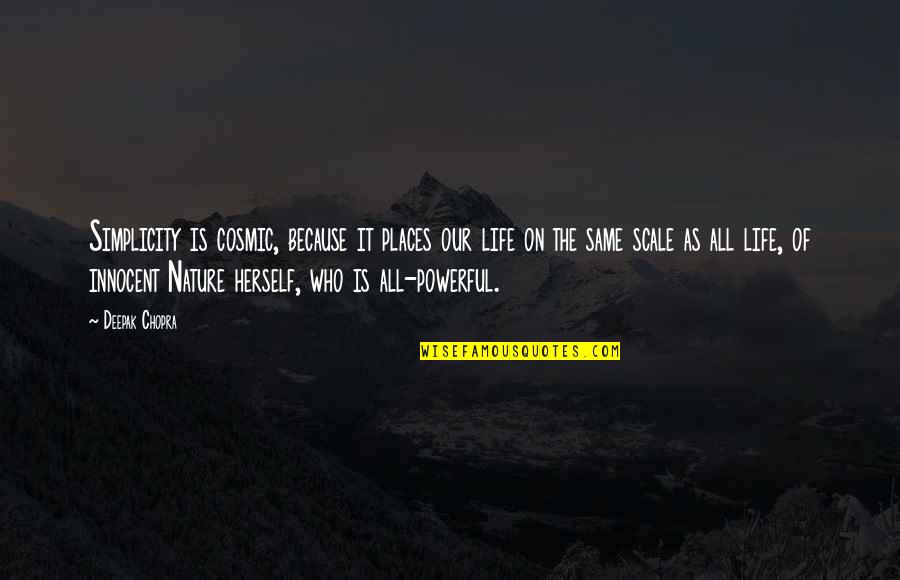 Simplicity is cosmic, because it places our life on the same scale as all life, of innocent Nature herself, who is all-powerful.

~ Deepak Chopra

WISEFAMOUSQUOTES.COM